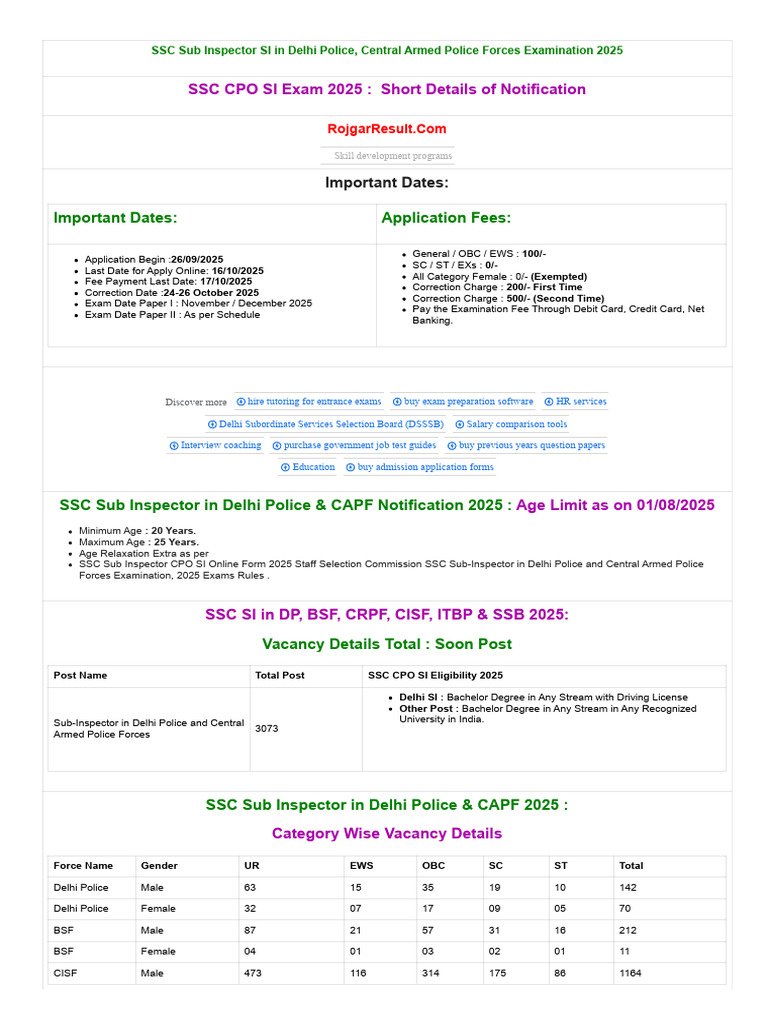 SSC Sub Inspector SI in Delhi Police, Central Armed Police Forces Examination 2025

SSC CPO SI Exam 2025 : Short Details of Notification

RojgarResult.Com

Skill development programs

Important Dates:

Important Dates:

• Application Begin :26/09/2025
• Last Date for Apply Online: 16/10/2025
• Fee Payment Last Date: 17/10/2025
• Correction Date :24-26 October 2025
• Exam Date Paper I : November / December 2025
• Exam Date Paper II : As per Schedule

Application Fees:

• General / OBC / EWS : 100/-
• SC / ST / EXs : 0/-
• All Category Female : 0/- (Exempted)
• Correction Charge : 200/- First Time
• Correction Charge : 500/- (Second Time)
• Pay the Examination Fee Through Debit Card, Credit Card, Net Banking.

Discover more hire tutoring for entrance exams buy exam preparation software HR services Delhi Subordinate Services Selection Board (DSSSB) Salary comparison tools Interview coaching purchase government job test guides buy previous years question papers Education buy admission application forms

SSC Sub Inspector in Delhi Police & CAPF Notification 2025 : Age Limit as on 01/08/2025

• Minimum Age : 20 Years.
• Maximum Age : 25 Years.
• Age Relaxation Extra as per
• SSC Sub Inspector CPO SI Online Form 2025 Staff Selection Commission SSC Sub-Inspector in Delhi Police and Central Armed Police Forces Examination, 2025 Exams Rules .

SSC SI in DP, BSF, CRPF, CISF, ITBP & SSB 2025:

Vacancy Details Total : Soon Post

| Post Name | Total Post | SSC CPO SI Eligibility 2025 |
|---|---|---|
| Sub-Inspector in Delhi Police and Central Armed Police Forces | 3073 | • Delhi SI : Bachelor Degree in Any Stream with Driving License • Other Post : Bachelor Degree in Any Stream in Any Recognized University in India. |

SSC Sub Inspector in Delhi Police & CAPF 2025 :

Category Wise Vacancy Details

| Force Name | Gender | UR | EWS | OBC | SC | ST | Total |
|---|---|---|---|---|---|---|---|
| Delhi Police | Male | 63 | 15 | 35 | 19 | 10 | 142 |
| Delhi Police | Female | 32 | 07 | 17 | 09 | 05 | 70 |
| BSF | Male | 87 | 21 | 57 | 31 | 16 | 212 |
| BSF | Female | 04 | 01 | 03 | 02 | 01 | 11 |
| CISF | Male | 473 | 116 | 314 | 175 | 86 | 1164 |